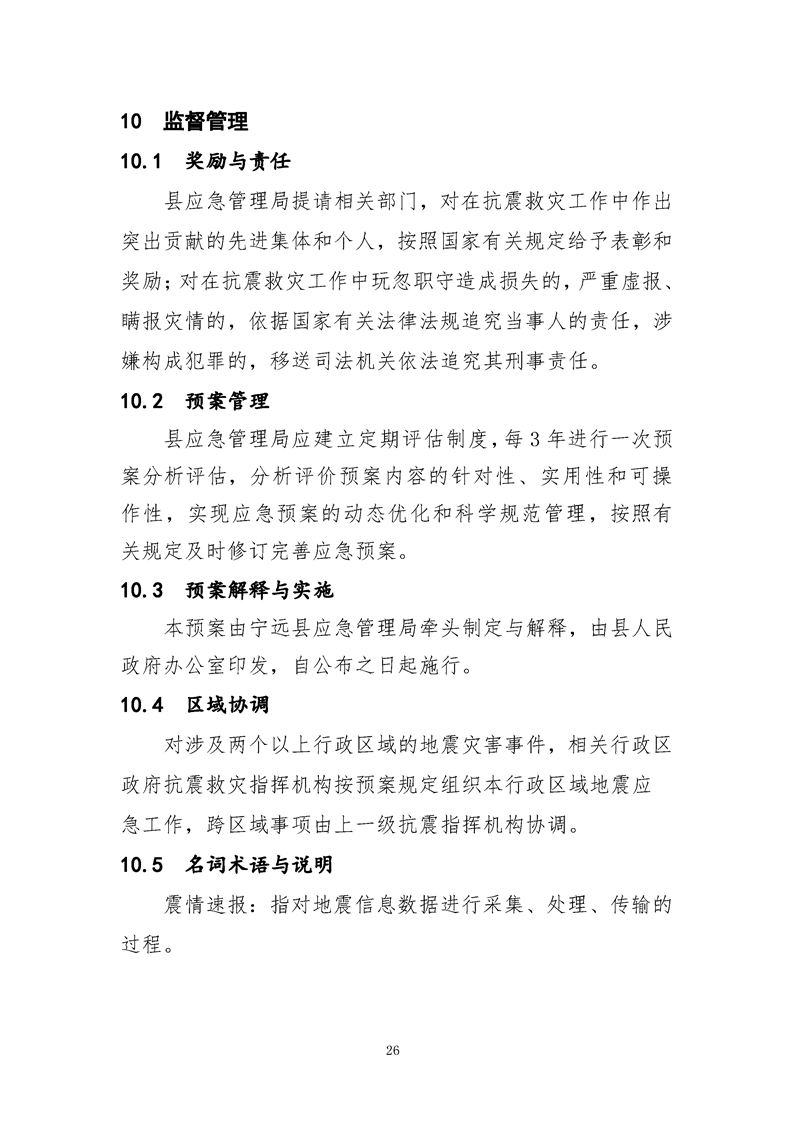 10 监督管理

10.1 奖励与责任

县应急管理局提请相关部门，对在抗震救灾工作中作出突出贡献的先进集体和个人，按照国家有关规定给予表彰和奖励；对在抗震救灾工作中玩忽职守造成损失的，严重虚报、瞒报灾情的，依据国家有关法律法规追究当事人的责任，涉嫌构成犯罪的，移送司法机关依法追究其刑事责任。

10.2 预案管理

县应急管理局应建立定期评估制度，每3年进行一次预案分析评估，分析评价预案内容的针对性、实用性和可操作性，实现应急预案的动态优化和科学规范管理，按照有关规定及时修订完善应急预案。

10.3 预案解释与实施

本预案由宁远县应急管理局牵头制定与解释，由县人民政府办公室印发，自公布之日起施行。

10.4 区域协调

对涉及两个以上行政区域的地震灾害事件，相关行政区政府抗震救灾指挥机构按预案规定组织本行政区域地震应急工作，跨区域事项由上一级抗震指挥机构协调。

10.5 名词术语与说明

震情速报：指对地震信息数据进行采集、处理、传输的过程。

26